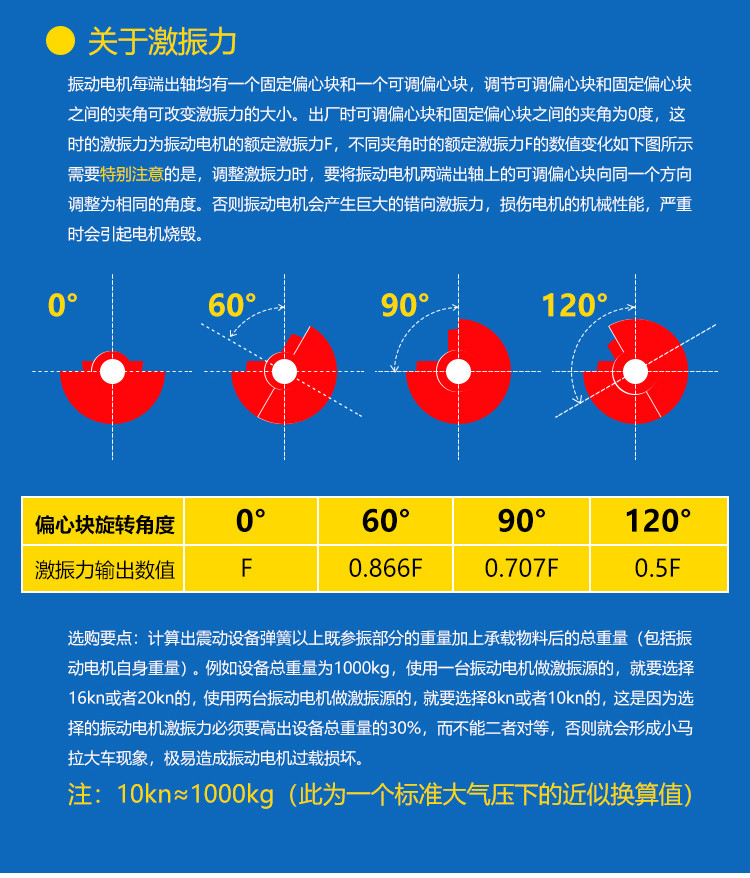 关于激振力

振动电机每端出轴均有一个固定偏心块和一个可调偏心块，调节可调偏心块和固定偏心块之间的夹角可改变激振力的大小。出厂时可调偏心块和固定偏心块之间的夹角为0度，这时的激振力为振动电机的额定激振力F，不同夹角时的额定激振力F的数值变化如下图所示需要特别注意的是，调整激振力时，要将振动电机两端出轴上的可调偏心块向同一个方向调整为相同的角度。否则振动电机会产生巨大的错向激振力，损伤电机的机械性能，严重时会引起电机烧毁。

0°

60°

90°

120°

| 偏心块旋转角度 | 0° | 60° | 90° | 120° |
|---|---|---|---|---|
| 激振力输出数值 | F | 0.866F | 0.707F | 0.5F |

选购要点：计算出震动设备弹簧以上既参振部分的重量加上承载物料后的总重量（包括振动电机自身重量）。例如设备总重量为1000kg，使用一台振动电机做激振源的，就要选择16kn或者20kn的，使用两台振动电机做激振源的，就要选择8kn或者10kn的，这是因为选择的振动电机激振力必须要高出设备总重量的30%，而不能二者对等，否则就会形成小马拉大车现象，极易造成振动电机过载损坏。

注：10kn≈1000kg（此为一个标准大气压下的近似换算值）